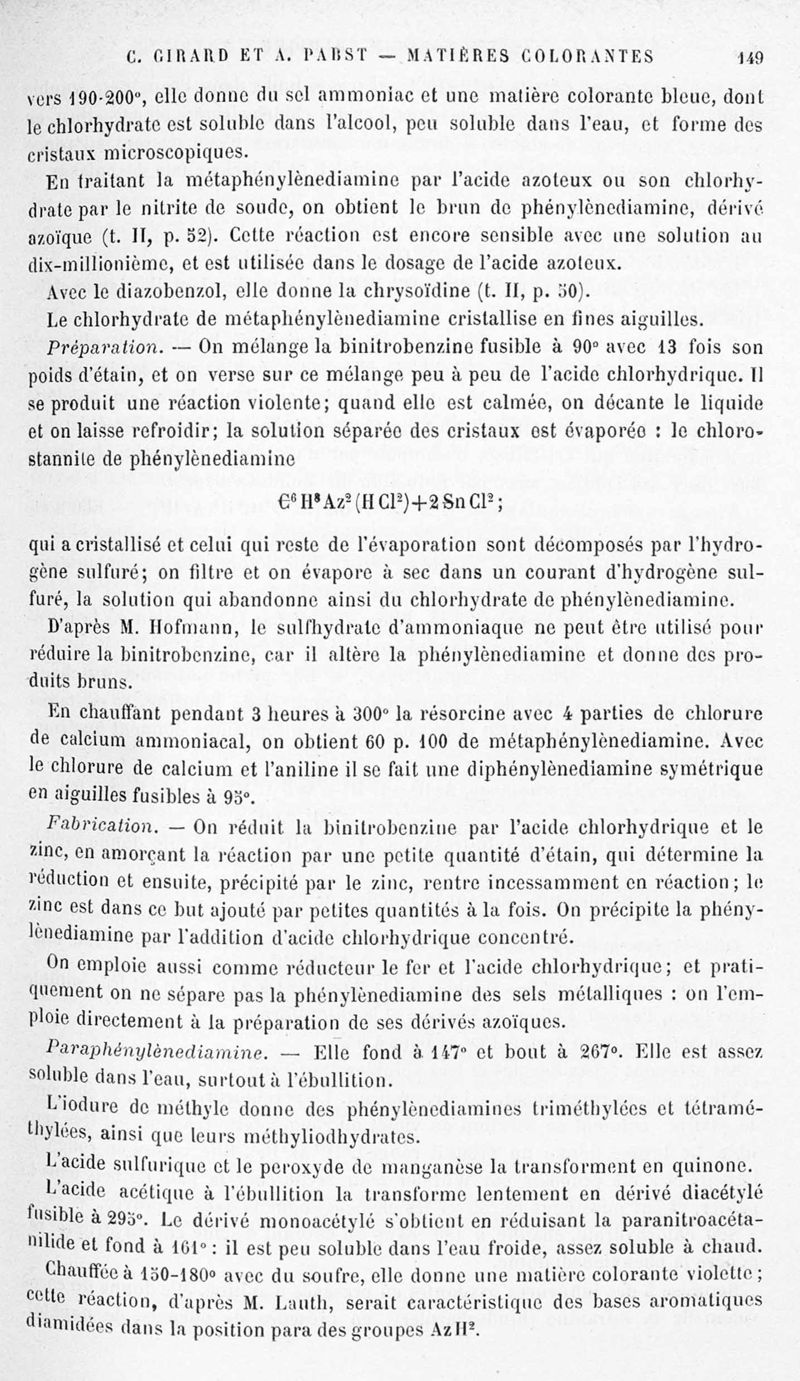 C. GIRARD ET A. PABST — MATIÈRES COLORANTES 149

vers 190-200°, elle donne du sel ammoniac et une matière colorante bleue, dont le chlorhydrate est soluble dans l'alcool, peu soluble dans l'eau, et forme des cristaux microscopiques.

En traitant la métaphénylènediamine par l'acide azoteux ou son chlorhydrate par le nitrite de soude, on obtient le brun de phénylènediamine, dérivé azoïque (t. II, p. 52). Cette réaction est encore sensible avec une solution au dix-millionième, et est utilisée dans le dosage de l'acide azoteux.

Avec le diazobenzol, elle donne la chrysoïdine (t. II, p. 50).

Le chlorhydrate de métaphénylènediamine cristallise en fines aiguilles.

Préparation. — On mélange la binitrobenzine fusible à 90° avec 13 fois son poids d'étain, et on verse sur ce mélange peu à peu de l'acide chlorhydrique. Il se produit une réaction violente; quand elle est calmée, on décante le liquide et on laisse refroidir; la solution séparée des cristaux est évaporée : le chlorostannite de phénylènediamine

$C^6H^8Az^2(HCl^2)+2SnCl^2$;

qui a cristallisé et celui qui reste de l'évaporation sont décomposés par l'hydrogène sulfuré; on filtre et on évapore à sec dans un courant d'hydrogène sulfuré, la solution qui abandonne ainsi du chlorhydrate de phénylènediamine.

D'après M. Hofmann, le sulfhydrate d'ammoniaque ne peut être utilisé pour réduire la binitrobenzine, car il altère la phénylènediamine et donne des produits bruns.

En chauffant pendant 3 heures à 300° la résorcine avec 4 parties de chlorure de calcium ammoniacal, on obtient 60 p. 100 de métaphénylènediamine. Avec le chlorure de calcium et l'aniline il se fait une diphénylènediamine symétrique en aiguilles fusibles à 95°.

Fabrication. — On réduit la binitrobenzine par l'acide chlorhydrique et le zinc, en amorçant la réaction par une petite quantité d'étain, qui détermine la réduction et ensuite, précipité par le zinc, rentre incessamment en réaction; le zinc est dans ce but ajouté par petites quantités à la fois. On précipite la phénylènediamine par l'addition d'acide chlorhydrique concentré.

On emploie aussi comme réducteur le fer et l'acide chlorhydrique; et pratiquement on ne sépare pas la phénylènediamine des sels métalliques : on l'emploie directement à la préparation de ses dérivés azoïques.

Paraphénylènediamine. — Elle fond à 147° et bout à 267°. Elle est assez soluble dans l'eau, surtout à l'ébullition.

L'iodure de méthyle donne des phénylènediamines triméthylées et tétraméthylées, ainsi que leurs méthyliodhydrates.

L'acide sulfurique et le peroxyde de manganèse la transforment en quinone.

L'acide acétique à l'ébullition la transforme lentement en dérivé diacétylé fusible à 295°. Le dérivé monoacétylé s'obtient en réduisant la paranitroacétanilide et fond à 161° : il est peu soluble dans l'eau froide, assez soluble à chaud.

Chauffée à 150-180° avec du soufre, elle donne une matière colorante violette; cette réaction, d'après M. Lauth, serait caractéristique des bases aromatiques diamidées dans la position para des groupes $AzH^2$.